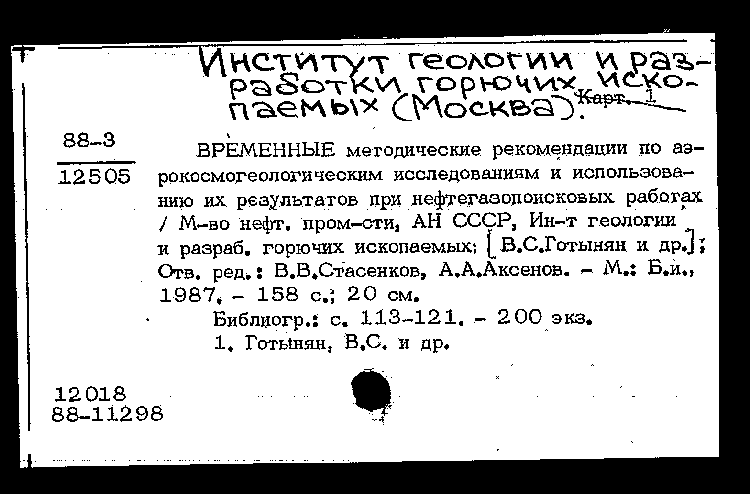 Институт геологии и разработки горючих ископаемых (Москва). Карт. 1

88-3
12505

ВРЕМЕННЫЕ методические рекомендации по аэрокосмогеологическим исследованиям и использованию их результатов при нефтегазопоисковых работах / М-во нефт. пром-сти, АН СССР, Ин-т геологии и разраб. горючих ископаемых; [В.С.Готынян и др.]; Отв. ред.: В.В.Стасенков, А.А.Аксенов. - М.: Б.и., 1987. - 158 с.; 20 см.

Библиогр.: с. 113-121. - 200 экз.

1. Готынян, В.С. и др.

12018
88-11298